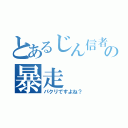 とあるじん信者の暴走
パクリですよね？